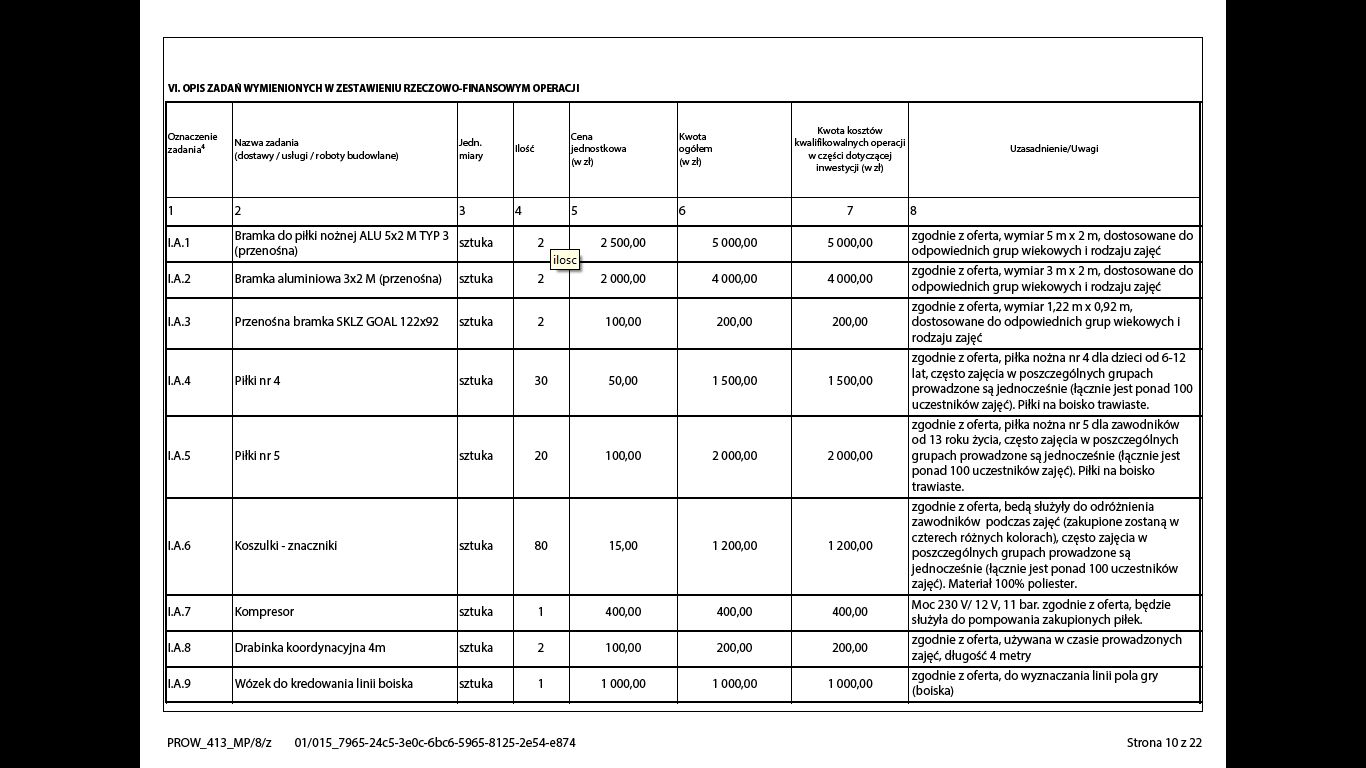 VI. OPIS ZADAŃ WYMIENIONYCH W ZESTAWIENIU RZECZOWO-FINANSOWYM OPERACJI

| Oznaczenie zadania$^4$ | Nazwa zadania (dostawy / usługi / roboty budowlane) | Jedn. miary | Ilość | Cena jednostkowa (w zł) | Kwota ogółem (w zł) | Kwota kosztów kwalifikowalnych operacji w części dotyczącej inwestycji (w zł) | Uzasadnienie/Uwagi |
|---|---|---|---|---|---|---|---|
| 1 | 2 | 3 | 4 | 5 | 6 | 7 | 8 |
| I.A.1 | Bramka do piłki nożnej ALU 5x2 M TYP 3 (przenośna) | sztuka | 2 | 2 500,00 | 5 000,00 | 5 000,00 | zgodnie z oferta, wymiar 5 m x 2 m, dostosowane do odpowiednich grup wiekowych i rodzaju zajęć |
| I.A.2 | Bramka aluminiowa 3x2 M (przenośna) | sztuka | 2 | 2 000,00 | 4 000,00 | 4 000,00 | zgodnie z oferta, wymiar 3 m x 2 m, dostosowane do odpowiednich grup wiekowych i rodzaju zajęć |
| I.A.3 | Przenośna bramka SKLZ GOAL 122x92 | sztuka | 2 | 100,00 | 200,00 | 200,00 | zgodnie z oferta, wymiar 1,22 m x 0,92 m, dostosowane do odpowiednich grup wiekowych i rodzaju zajęć |
| I.A.4 | Piłki nr 4 | sztuka | 30 | 50,00 | 1 500,00 | 1 500,00 | zgodnie z oferta, piłka nożna nr 4 dla dzieci od 6-12 lat, często zajęcia w poszczególnych grupach prowadzone są jednocześnie (łącznie jest ponad 100 uczestników zajęć). Piłki na boisko trawiaste. |
| I.A.5 | Piłki nr 5 | sztuka | 20 | 100,00 | 2 000,00 | 2 000,00 | zgodnie z oferta, piłka nożna nr 5 dla zawodników od 13 roku życia, często zajęcia w poszczególnych grupach prowadzone są jednocześnie (łącznie jest ponad 100 uczestników zajęć). Piłki na boisko trawiaste. |
| I.A.6 | Koszulki - znaczniki | sztuka | 80 | 15,00 | 1 200,00 | 1 200,00 | zgodnie z oferta, bedą służyły do odróżnienia zawodników podczas zajęć (zakupione zostaną w czterech różnych kolorach), często zajęcia w poszczególnych grupach prowadzone są jednocześnie (łącznie jest ponad 100 uczestników zajęć). Materiał 100% poliester. |
| I.A.7 | Kompresor | sztuka | 1 | 400,00 | 400,00 | 400,00 | Moc 230 V/ 12 V, 11 bar. zgodnie z oferta, będzie służyła do pompowania zakupionych piłek. |
| I.A.8 | Drabinka koordynacyjna 4m | sztuka | 2 | 100,00 | 200,00 | 200,00 | zgodnie z oferta, używana w czasie prowadzonych zajęć, długość 4 metry |
| I.A.9 | Wózek do kredowania linii boiska | sztuka | 1 | 1 000,00 | 1 000,00 | 1 000,00 | zgodnie z oferta, do wyznaczania linii pola gry (boiska) |

ilosc

PROW_413_MP/8/z 01/015_7965-24c5-3e0c-6bc6-5965-8125-2e54-e874 Strona 10 z 22